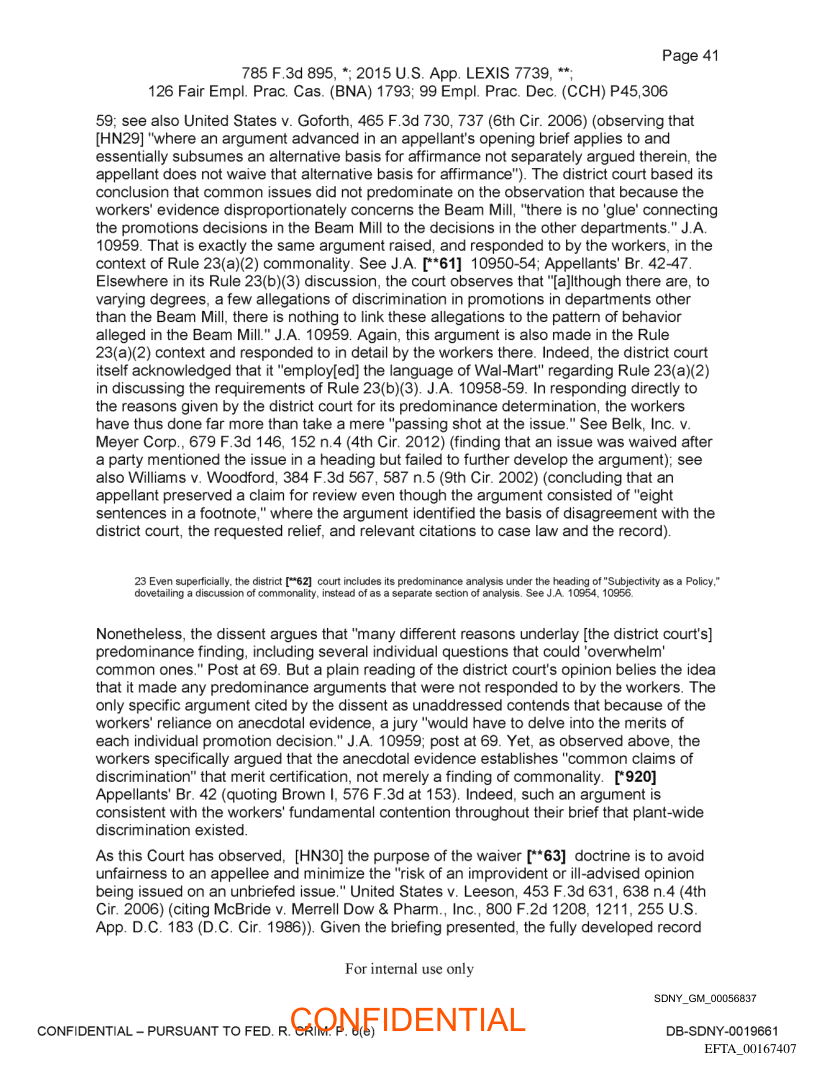 Page 41

785 F.3d 895, *; 2015 U.S. App. LEXIS 7739, **;
126 Fair Empl. Prac. Cas. (BNA) 1793; 99 Empl. Prac. Dec. (CCH) P45,306

59; see also United States v. Goforth, 465 F.3d 730, 737 (6th Cir. 2006) (observing that [HN29] "where an argument advanced in an appellant's opening brief applies to and essentially subsumes an alternative basis for affirmance not separately argued therein, the appellant does not waive that alternative basis for affirmance"). The district court based its conclusion that common issues did not predominate on the observation that because the workers' evidence disproportionately concerns the Beam Mill, "there is no 'glue' connecting the promotions decisions in the Beam Mill to the decisions in the other departments." J.A. 10959. That is exactly the same argument raised, and responded to by the workers, in the context of Rule 23(a)(2) commonality. See J.A. [**61] 10950-54; Appellants' Br. 42-47. Elsewhere in its Rule 23(b)(3) discussion, the court observes that "[a]lthough there are, to varying degrees, a few allegations of discrimination in promotions in departments other than the Beam Mill, there is nothing to link these allegations to the pattern of behavior alleged in the Beam Mill." J.A. 10959. Again, this argument is also made in the Rule 23(a)(2) context and responded to in detail by the workers there. Indeed, the district court itself acknowledged that it "employ[ed] the language of Wal-Mart" regarding Rule 23(a)(2) in discussing the requirements of Rule 23(b)(3). J.A. 10958-59. In responding directly to the reasons given by the district court for its predominance determination, the workers have thus done far more than take a mere "passing shot at the issue." See Belk, Inc. v. Meyer Corp., 679 F.3d 146, 152 n.4 (4th Cir. 2012) (finding that an issue was waived after a party mentioned the issue in a heading but failed to further develop the argument); see also Williams v. Woodford, 384 F.3d 567, 587 n.5 (9th Cir. 2002) (concluding that an appellant preserved a claim for review even though the argument consisted of "eight sentences in a footnote," where the argument identified the basis of disagreement with the district court, the requested relief, and relevant citations to case law and the record).

23 Even superficially, the district [**62] court includes its predominance analysis under the heading of "Subjectivity as a Policy," dovetailing a discussion of commonality, instead of as a separate section of analysis. See J.A. 10954, 10956.

Nonetheless, the dissent argues that "many different reasons underlay [the district court's] predominance finding, including several individual questions that could 'overwhelm' common ones." Post at 69. But a plain reading of the district court's opinion belies the idea that it made any predominance arguments that were not responded to by the workers. The only specific argument cited by the dissent as unaddressed contends that because of the workers' reliance on anecdotal evidence, a jury "would have to delve into the merits of each individual promotion decision." J.A. 10959; post at 69. Yet, as observed above, the workers specifically argued that the anecdotal evidence establishes "common claims of discrimination" that merit certification, not merely a finding of commonality. [*920] Appellants' Br. 42 (quoting Brown I, 576 F.3d at 153). Indeed, such an argument is consistent with the workers' fundamental contention throughout their brief that plant-wide discrimination existed.

As this Court has observed, [HN30] the purpose of the waiver [**63] doctrine is to avoid unfairness to an appellee and minimize the "risk of an improvident or ill-advised opinion being issued on an unbriefed issue." United States v. Leeson, 453 F.3d 631, 638 n.4 (4th Cir. 2006) (citing McBride v. Merrell Dow & Pharm., Inc., 800 F.2d 1208, 1211, 255 U.S. App. D.C. 183 (D.C. Cir. 1986)). Given the briefing presented, the fully developed record

For internal use only

SDNY_GM_00056837

CONFIDENTIAL – PURSUANT TO FED. R. CRIM. P. 6(e)
CONFIDENTIAL
DB-SDNY-0019661
EFTA_00167407